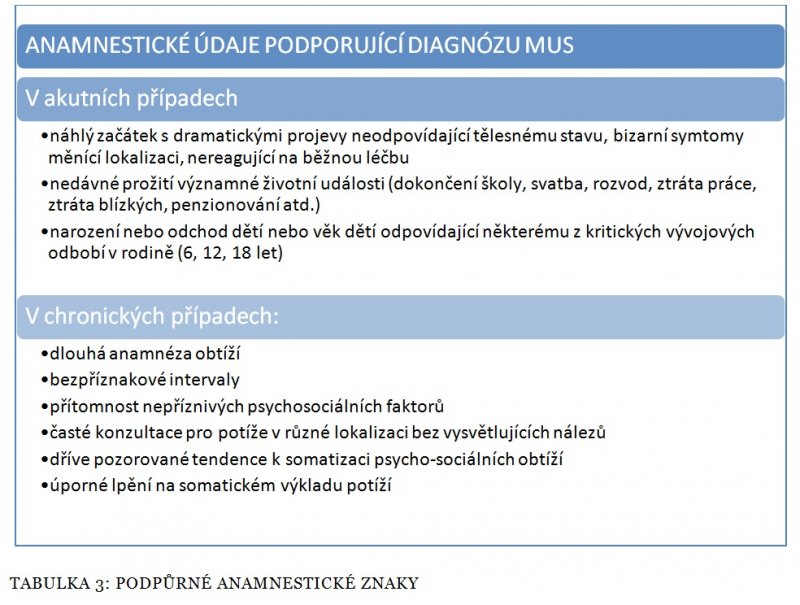 ANAMNESTICKÉ ÚDAJE PODPORUJÍCÍ DIAGNÓZU MUS

V akutních případech

•náhlý začátek s dramatickými projevy neodpovídající tělesnému stavu, bizarní symtomy měnící lokalizaci, nereagující na běžnou léčbu
•nedávné prožití významné životní události (dokončení školy, svatba, rozvod, ztráta práce, ztráta blízkých, penzionování atd.)
•narození nebo odchod dětí nebo věk dětí odpovídající některému z kritických vývojových odbobí v rodině (6, 12, 18 let)

V chronických případech:

•dlouhá anamnéza obtíží
•bezpříznakové intervaly
•přítomnost nepříznivých psychosociálních faktorů
•časté konzultace pro potíže v různé lokalizaci bez vysvětlujících nálezů
•dříve pozorované tendence k somatizaci psycho-sociálních obtíží
•úporné lpění na somatickém výkladu potíží

TABULKA 3: PODPŮRNÉ ANAMNESTICKÉ ZNAKY